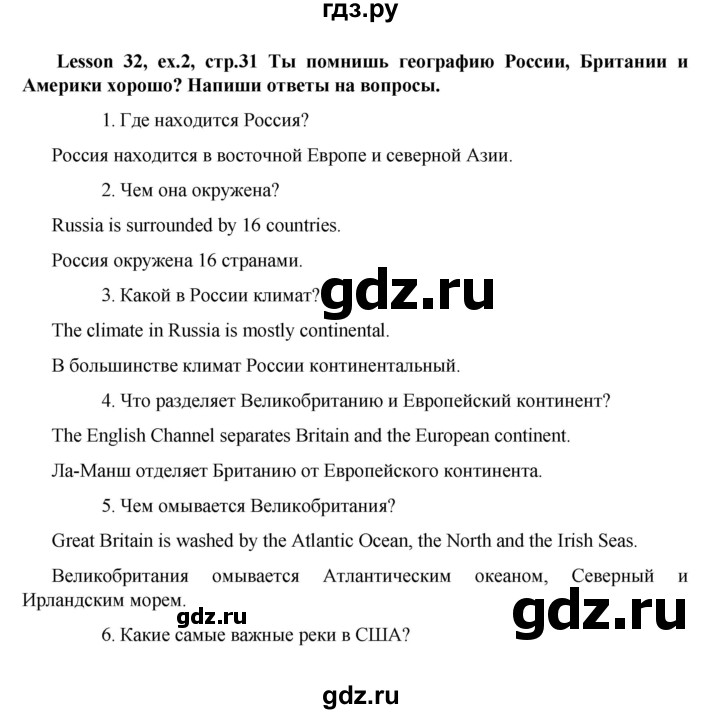 гдз.ру

Lesson 32, ex.2, стр.31 Ты помнишь географию России, Британии и Америки хорошо? Напиши ответы на вопросы.

1. Где находится Россия?

Россия находится в восточной Европе и северной Азии.

2. Чем она окружена?

Russia is surrounded by 16 countries.

Россия окружена 16 странами.

3. Какой в России климат?

gdz.ru

The climate in Russia is mostly continental.

В большинстве климат России континентальный.

4. Что разделяет Великобританию и Европейский континент?

The English Channel separates Britain and the European continent.

Ла-Манш отделяет Британию от Европейского континента.

5. Чем омывается Великобритания?

Great Britain is washed by the Atlantic Ocean, the North and the Irish Seas.

Великобритания омывается Атлантическим океаном, Северный и Ирландским морем.

gdz.ru

gdz.ru

6. Какие самые важные реки в США?

gdz.ru